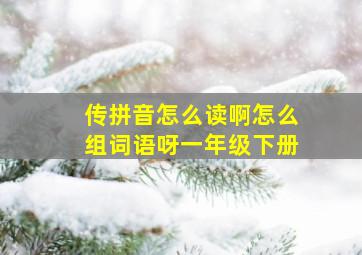 传拼音怎么读啊怎么组词语呀一年级下册